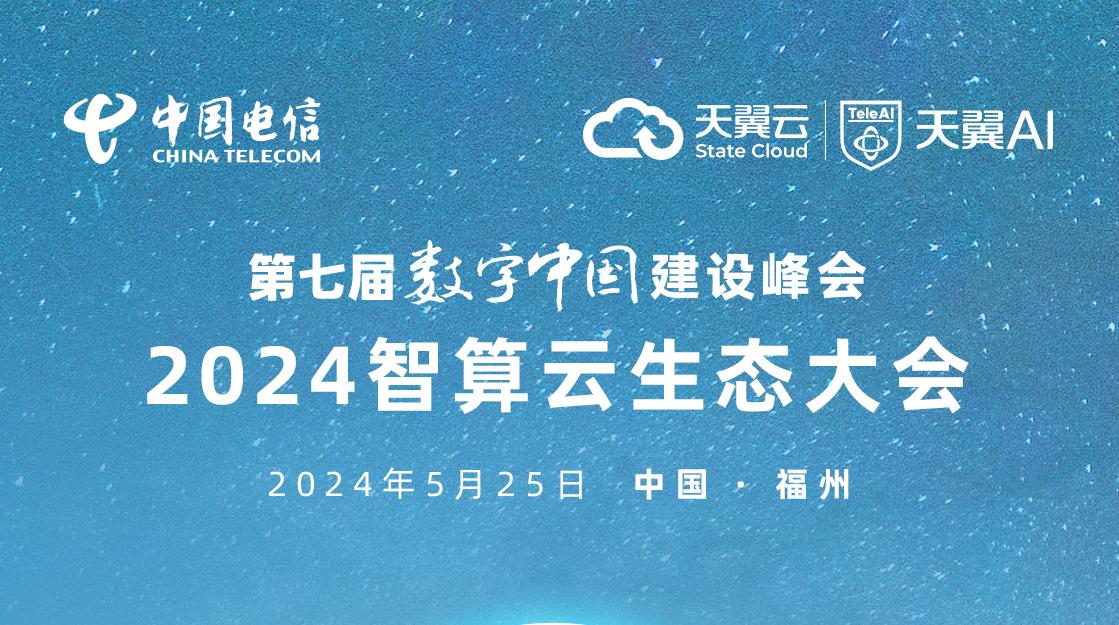 中国电信
CHINA TELECOM

天翼云
State Cloud

TeleAI
天翼AI

第七届数字中国建设峰会
2024智算云生态大会

2024年5月25日 中国 · 福州